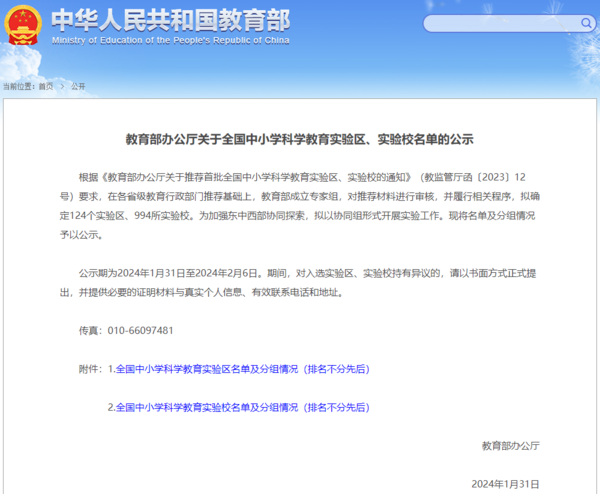 中华人民共和国教育部
Ministry of Education of the People's Republic of China

当前位置：首页 > 公开

教育部办公厅关于全国中小学科学教育实验区、实验校名单的公示

根据《教育部办公厅关于推荐首批全国中小学科学教育实验区、实验校的通知》（教监管厅函〔2023〕12号）要求，在各省级教育行政部门推荐基础上，教育部成立专家组，对推荐材料进行审核，并履行相关程序，拟确定124个实验区、994所实验校。为加强东中西部协同探索，拟以协同组形式开展实验工作。现将名单及分组情况予以公示。

公示期为2024年1月31日至2024年2月6日。期间，对入选实验区、实验校持有异议的，请以书面方式正式提出，并提供必要的证明材料与真实个人信息、有效联系电话和地址。

传真：010-66097481

附件：1.全国中小学科学教育实验区名单及分组情况（排名不分先后）

2.全国中小学科学教育实验校名单及分组情况（排名不分先后）

教育部办公厅

2024年1月31日